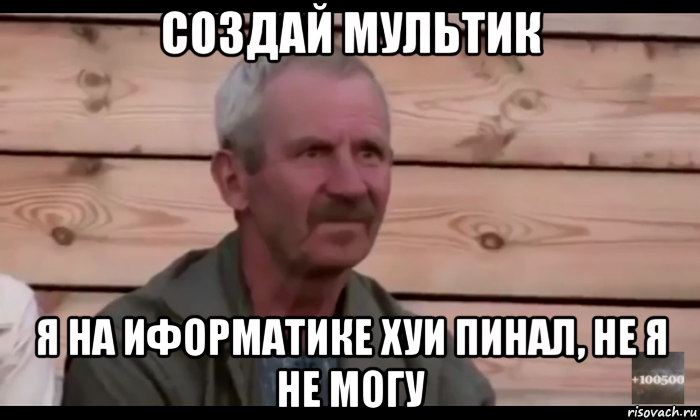 СОЗДАЙ МУЛЬТИК

Я НА ИФОРМАТИКЕ ХУИ ПИНАЛ, НЕ Я НЕ МОГУ

+100500

risovach.ru